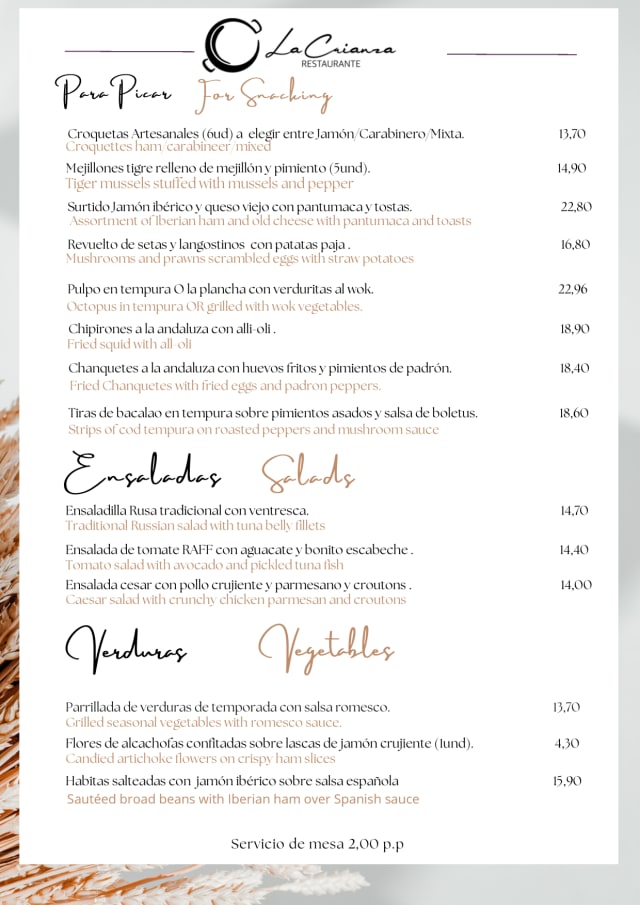 La Crianza
RESTAURANTE

Para Picar For Snacking

Croquetas Artesanales (6ud) a elegir entre Jamón/Carabinero/Mixta. 13,70
Croquettes ham/carabineer/mixed

Mejillones tigre relleno de mejillón y pimiento (5und). 14,90
Tiger mussels stuffed with mussels and pepper

Surtido Jamón ibérico y queso viejo con pantumaca y tostas. 22,80
Assortment of Iberian ham and old cheese with pantumaca and toasts

Revuelto de setas y langostinos con patatas paja . 16,80
Mushrooms and prawns scrambled eggs with straw potatoes

Pulpo en tempura O la plancha con verduritas al wok. 22,96
Octopus in tempura OR grilled with wok vegetables.

Chipirones a la andaluza con alli-oli . 18,90
Fried squid with all-oli

Chanquetes a la andaluza con huevos fritos y pimientos de padrón. 18,40
Fried Chanquetes with fried eggs and padron peppers.

Tiras de bacalao en tempura sobre pimientos asados y salsa de boletus. 18,60
Strips of cod tempura on roasted peppers and mushroom sauce

Ensaladas Salads

Ensaladilla Rusa tradicional con ventresca. 14,70
Traditional Russian salad with tuna belly fillets

Ensalada de tomate RAFF con aguacate y bonito escabeche . 14,40
Tomato salad with avocado and pickled tuna fish

Ensalada cesar con pollo crujiente y parmesano y croutons . 14,00
Caesar salad with crunchy chicken parmesan and croutons

Verduras Vegetables

Parrillada de verduras de temporada con salsa romesco. 13,70
Grilled seasonal vegetables with romesco sauce.

Flores de alcachofas confitadas sobre lascas de jamón crujiente (1und). 4,30
Candied artichoke flowers on crispy ham slices

Habitas salteadas con jamón ibérico sobre salsa española 15,90
Sautéed broad beans with Iberian ham over Spanish sauce

Servicio de mesa 2,00 p.p